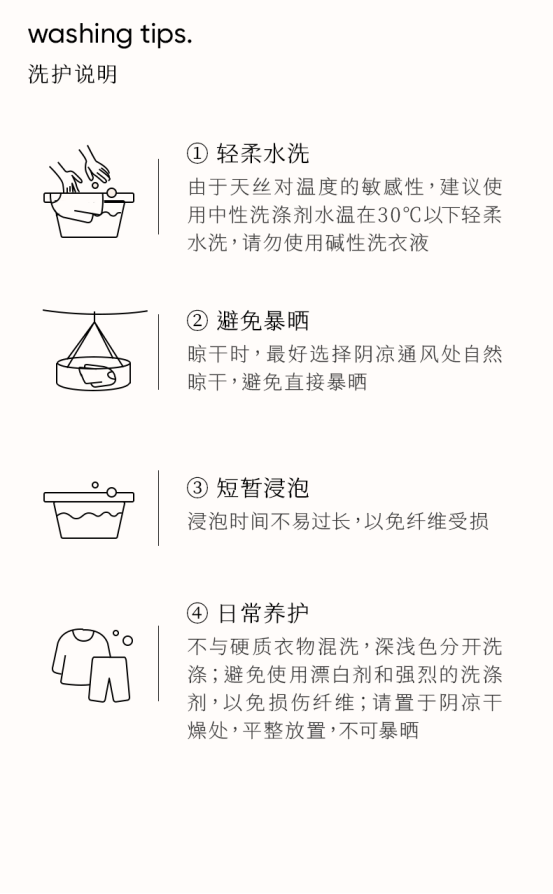 washing tips.
洗护说明

① 轻柔水洗
由于天丝对温度的敏感性，建议使用中性洗涤剂水温在30℃以下轻柔水洗，请勿使用碱性洗衣液

② 避免暴晒
晾干时，最好选择阴凉通风处自然晾干，避免直接暴晒

③ 短暂浸泡
浸泡时间不易过长，以免纤维受损

④ 日常养护
不与硬质衣物混洗，深浅色分开洗涤；避免使用漂白剂和强烈的洗涤剂，以免损伤纤维；请置于阴凉干燥处，平整放置，不可暴晒